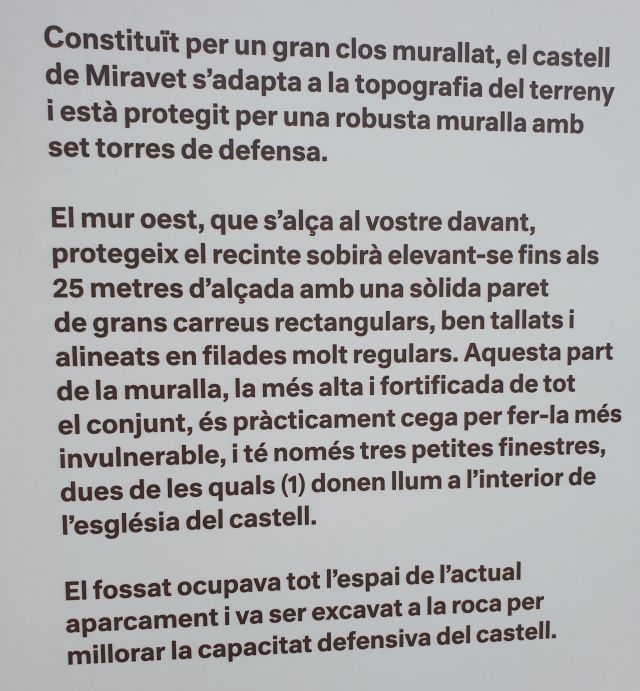 Constituït per un gran clos murallat, el castell de Miravet s'adapta a la topografia del terreny i està protegit per una robusta muralla amb set torres de defensa.

El mur oest, que s'alça al vostre davant, protegeix el recinte sobirà elevant-se fins als 25 metres d'alçada amb una sòlida paret de grans carreus rectangulars, ben tallats i alineats en filades molt regulars. Aquesta part de la muralla, la més alta i fortificada de tot el conjunt, és pràcticament cega per fer-la més invulnerable, i té només tres petites finestres, dues de les quals (1) donen llum a l'interior de l'església del castell.

El fossat ocupava tot l'espai de l'actual aparcament i va ser excavat a la roca per millorar la capacitat defensiva del castell.